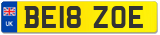 UK
BE18 ZOE